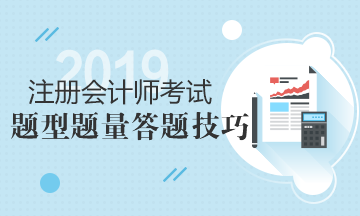 2019
注册会计师考试
题型题量答题技巧